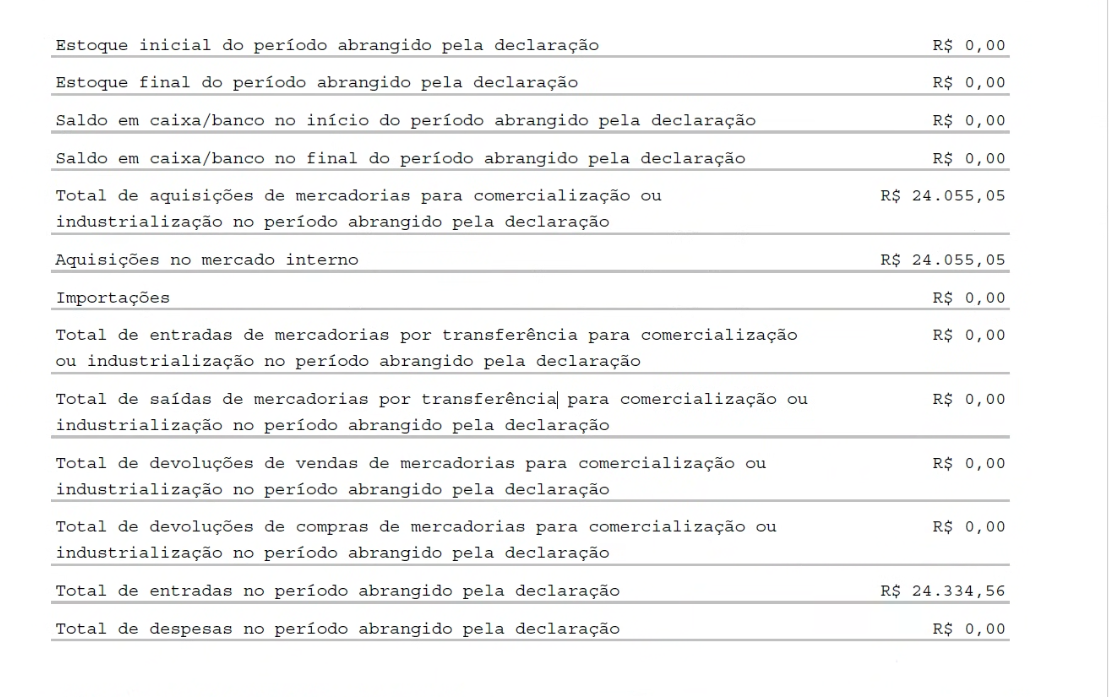 | | |
|---|---|
| Estoque inicial do período abrangido pela declaração | R$ 0,00 |
| Estoque final do período abrangido pela declaração | R$ 0,00 |
| Saldo em caixa/banco no início do período abrangido pela declaração | R$ 0,00 |
| Saldo em caixa/banco no final do período abrangido pela declaração | R$ 0,00 |
| Total de aquisições de mercadorias para comercialização ou industrialização no período abrangido pela declaração | R$ 24.055,05 |
| Aquisições no mercado interno | R$ 24.055,05 |
| Importações | R$ 0,00 |
| Total de entradas de mercadorias por transferência para comercialização ou industrialização no período abrangido pela declaração | R$ 0,00 |
| Total de saídas de mercadorias por transferência para comercialização ou industrialização no período abrangido pela declaração | R$ 0,00 |
| Total de devoluções de vendas de mercadorias para comercialização ou industrialização no período abrangido pela declaração | R$ 0,00 |
| Total de devoluções de compras de mercadorias para comercialização ou industrialização no período abrangido pela declaração | R$ 0,00 |
| Total de entradas no período abrangido pela declaração | R$ 24.334,56 |
| Total de despesas no período abrangido pela declaração | R$ 0,00 |